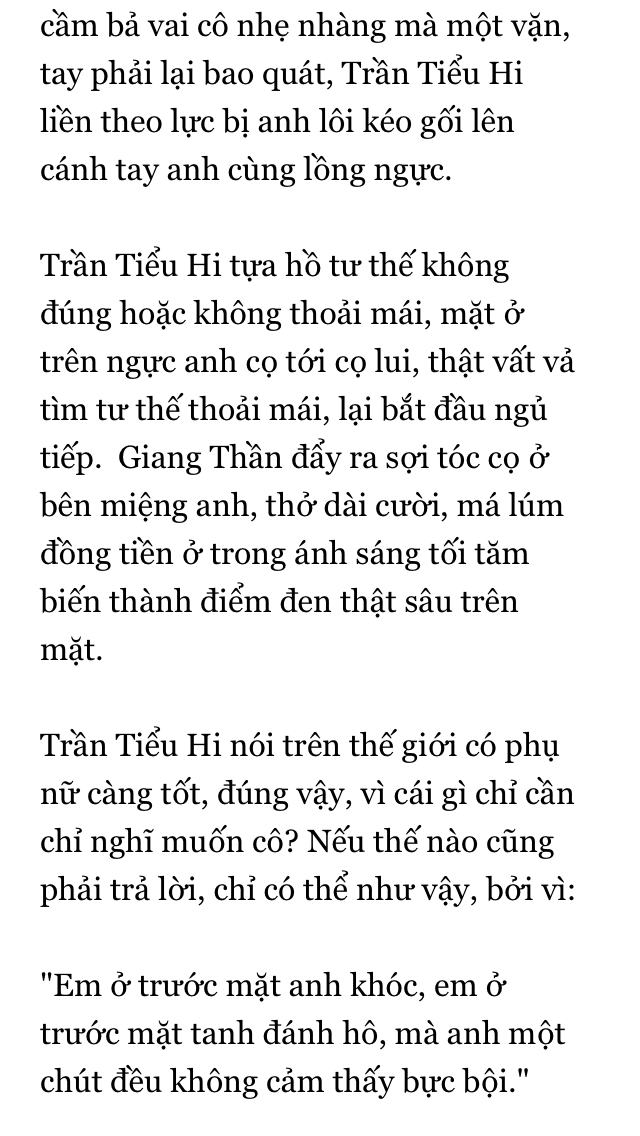 cầm bả vai cô nhẹ nhàng mà một vặn, tay phải lại bao quát, Trần Tiểu Hi liền theo lực bị anh lôi kéo gối lên cánh tay anh cùng lồng ngực.

Trần Tiểu Hi tựa hồ tư thế không đúng hoặc không thoải mái, mặt ở trên ngực anh cọ tới cọ lui, thật vất vả tìm tư thế thoải mái, lại bắt đầu ngủ tiếp.  Giang Thần đẩy ra sợi tóc cọ ở bên miệng anh, thở dài cười, má lúm đồng tiền ở trong ánh sáng tối tăm biến thành điểm đen thật sâu trên mặt.

Trần Tiểu Hi nói trên thế giới có phụ nữ càng tốt, đúng vậy, vì cái gì chỉ cần chỉ nghĩ muốn cô? Nếu thế nào cũng phải trả lời, chỉ có thể như vậy, bởi vì:

"Em ở trước mặt anh khóc, em ở trước mặt tanh đánh hô, mà anh một chút đều không cảm thấy bực bội."